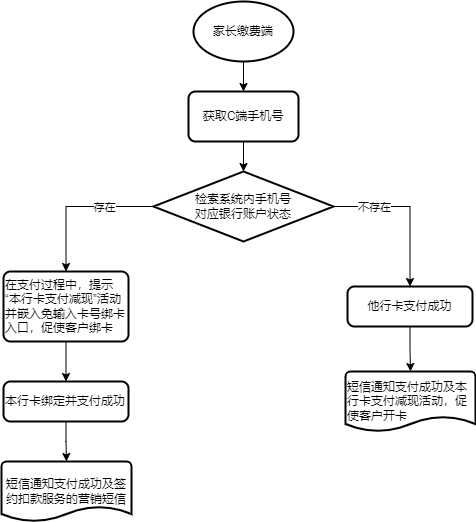 家长缴费端

获取C端手机号

检索系统内手机号对应银行账户状态

存在

不存在

在支付过程中，提示“本行卡支付减现”活动并嵌入免输入卡号绑卡入口，促使客户绑卡

本行卡绑定并支付成功

短信通知支付成功及签约扣款服务的营销短信

他行卡支付成功

短信通知支付成功及本行卡支付减现活动，促使客户开卡